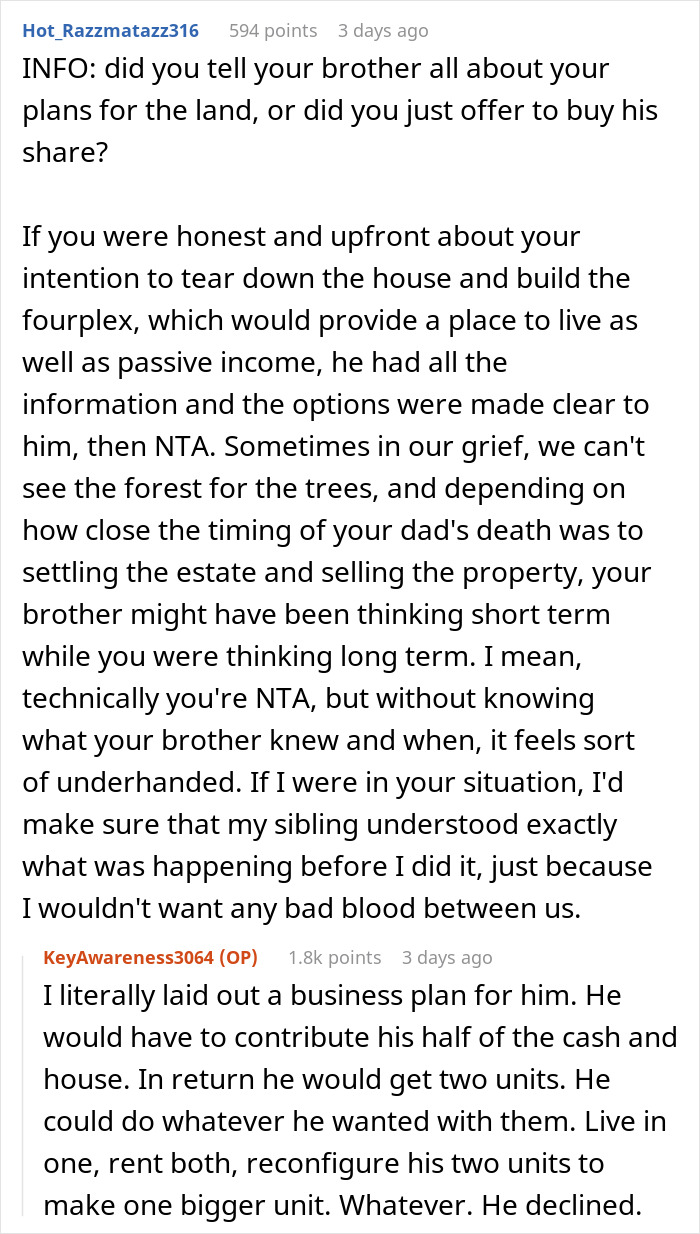 Hot_Razzmatazz316 594 points 3 days ago
INFO: did you tell your brother all about your plans for the land, or did you just offer to buy his share?

If you were honest and upfront about your intention to tear down the house and build the fourplex, which would provide a place to live as well as passive income, he had all the information and the options were made clear to him, then NTA. Sometimes in our grief, we can't see the forest for the trees, and depending on how close the timing of your dad's death was to settling the estate and selling the property, your brother might have been thinking short term while you were thinking long term. I mean, technically you're NTA, but without knowing what your brother knew and when, it feels sort of underhanded. If I were in your situation, I'd make sure that my sibling understood exactly what was happening before I did it, just because I wouldn't want any bad blood between us.

KeyAwareness3064 (OP) 1.8k points 3 days ago
I literally laid out a business plan for him. He would have to contribute his half of the cash and house. In return he would get two units. He could do whatever he wanted with them. Live in one, rent both, reconfigure his two units to make one bigger unit. Whatever. He declined.